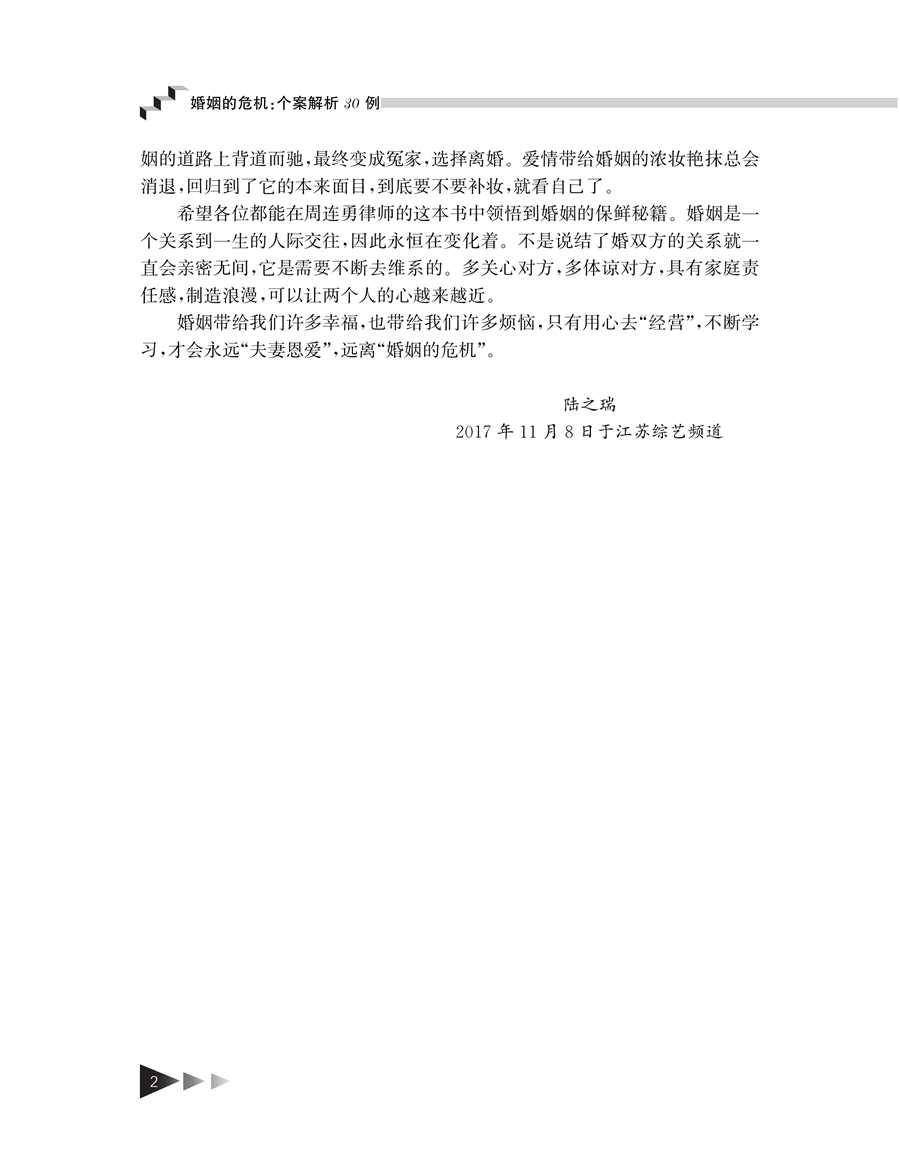 婚姻的危机:个案解析 30 例

姻的道路上背道而驰,最终变成冤家,选择离婚。爱情带给婚姻的浓妆艳抹总会消退,回归到了它的本来面目,到底要不要补妆,就看自己了。

希望各位都能在周连勇律师的这本书中领悟到婚姻的保鲜秘籍。婚姻是一个关系到一生的人际交往,因此永恒在变化着。不是说结了婚双方的关系就一直会亲密无间,它是需要不断去维系的。多关心对方,多体谅对方,具有家庭责任感,制造浪漫,可以让两个人的心越来越近。

婚姻带给我们许多幸福,也带给我们许多烦恼,只有用心去“经营”,不断学习,才会永远“夫妻恩爱”,远离“婚姻的危机”。

陆之瑞
2017 年 11 月 8 日于江苏综艺频道

2